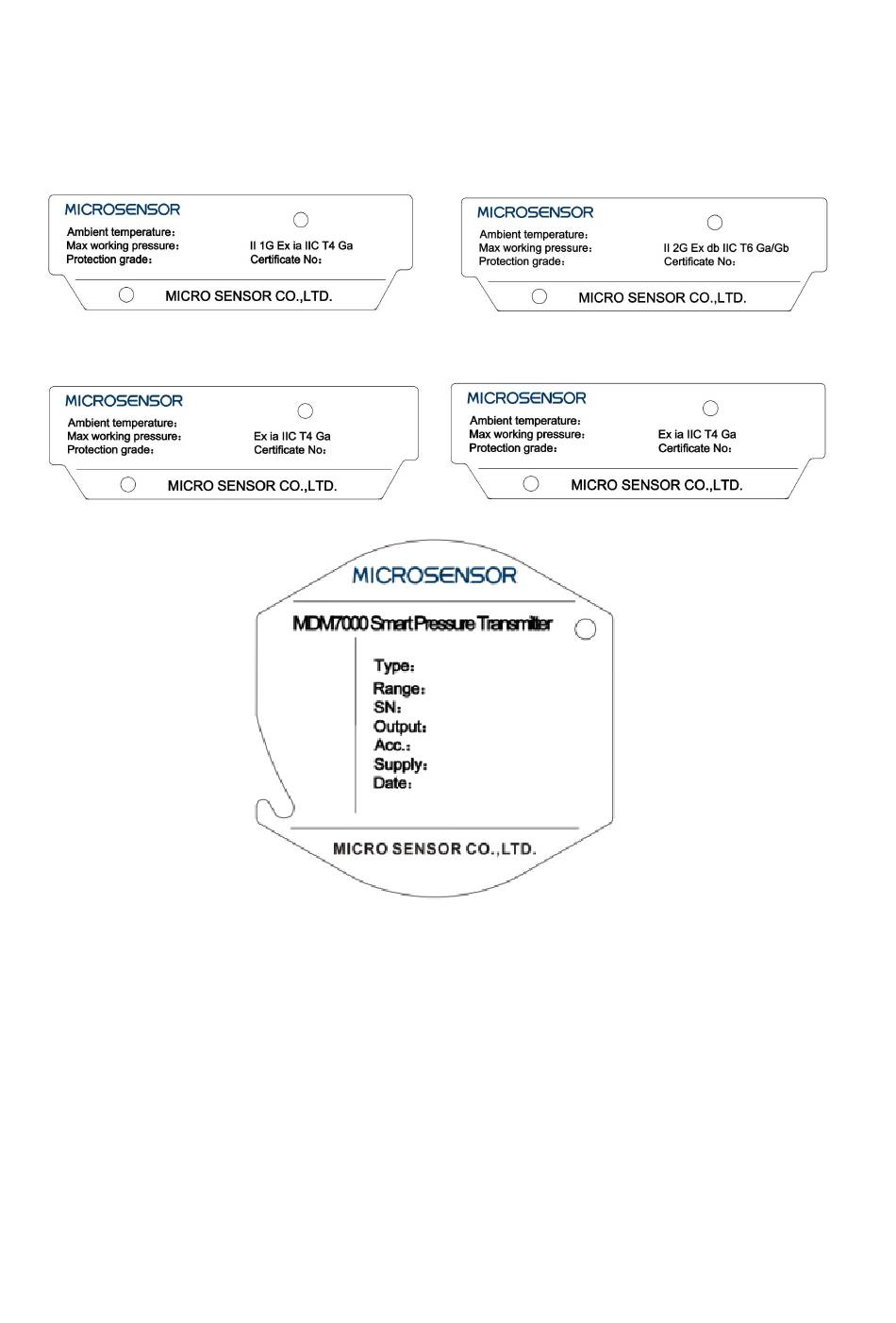 MICROSENSOR
Ambient temperature:
Max working pressure:
Protection grade:
II 1G Ex ia IIC T4 Ga
Certificate No:
MICRO SENSOR CO.,LTD.

MICROSENSOR
Ambient temperature:
Max working pressure:
Protection grade:
II 2G Ex db IIC T6 Ga/Gb
Certificate No:
MICRO SENSOR CO.,LTD.

MICROSENSOR
Ambient temperature:
Max working pressure:
Protection grade:
Ex ia IIC T4 Ga
Certificate No:
MICRO SENSOR CO.,LTD.

MICROSENSOR
Ambient temperature:
Max working pressure:
Protection grade:
Ex ia IIC T4 Ga
Certificate No:
MICRO SENSOR CO.,LTD.

MICROSENSOR
MDM7000 Smart Pressure Transmitter
Type:
Range:
SN:
Output:
Acc.:
Supply:
Date:
MICRO SENSOR CO.,LTD.